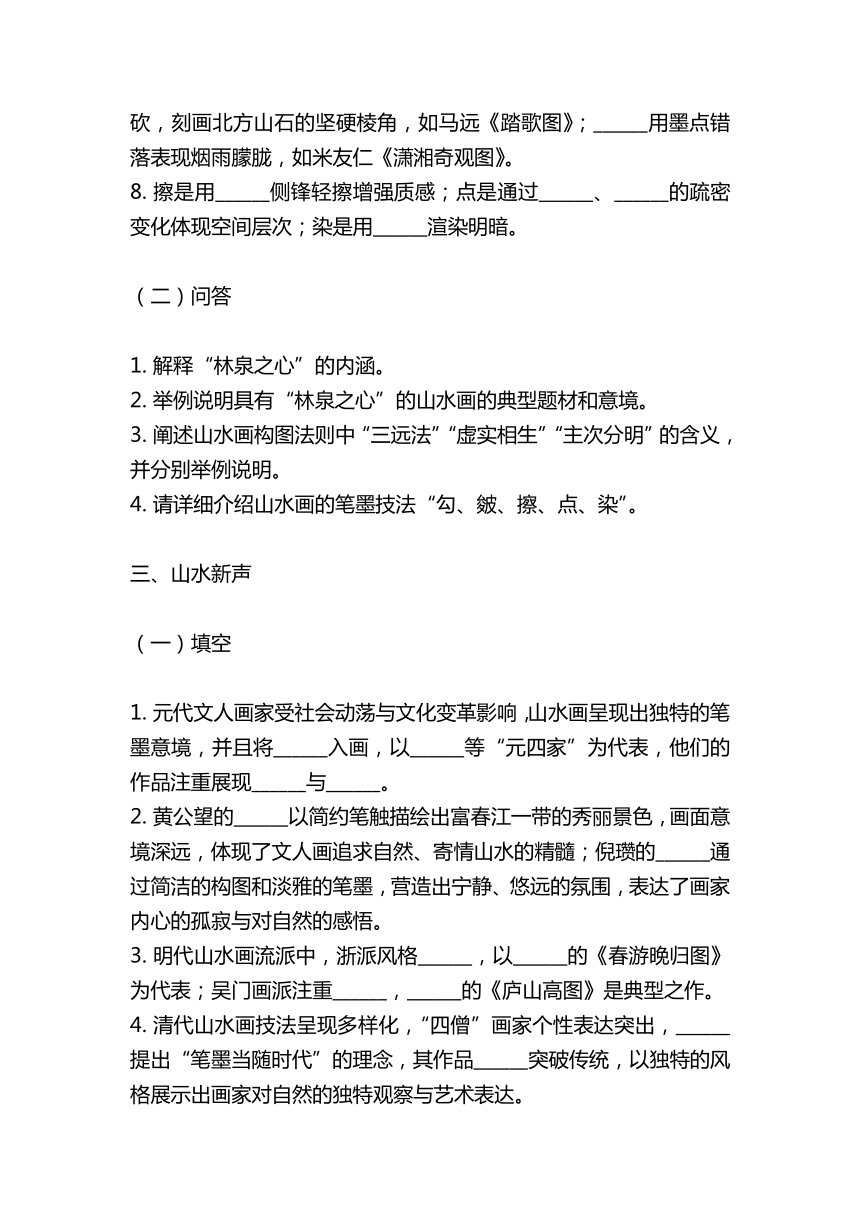 砍，刻画北方山石的坚硬棱角，如马远《踏歌图》；______用墨点错落表现烟雨朦胧，如米友仁《潇湘奇观图》。
8. 擦是用______侧锋轻擦增强质感；点是通过______、______的疏密变化体现空间层次；染是用______渲染明暗。

（二）问答

1. 解释“林泉之心”的内涵。
2. 举例说明具有“林泉之心”的山水画的典型题材和意境。
3. 阐述山水画构图法则中“三远法”“虚实相生”“主次分明”的含义，并分别举例说明。
4. 请详细介绍山水画的笔墨技法“勾、皴、擦、点、染”。

三、山水新声

（一）填空

1. 元代文人画家受社会动荡与文化变革影响，山水画呈现出独特的笔墨意境，并且将______入画，以______等“元四家”为代表，他们的作品注重展现______与______。
2. 黄公望的______以简约笔触描绘出富春江一带的秀丽景色，画面意境深远，体现了文人画追求自然、寄情山水的精髓；倪瓒的______通过简洁的构图和淡雅的笔墨，营造出宁静、悠远的氛围，表达了画家内心的孤寂与对自然的感悟。
3. 明代山水画流派中，浙派风格______，以______的《春游晚归图》为代表；吴门画派注重______，______的《庐山高图》是典型之作。
4. 清代山水画技法呈现多样化，“四僧”画家个性表达突出，______提出“笔墨当随时代”的理念，其作品______突破传统，以独特的风格展示出画家对自然的独特观察与艺术表达。